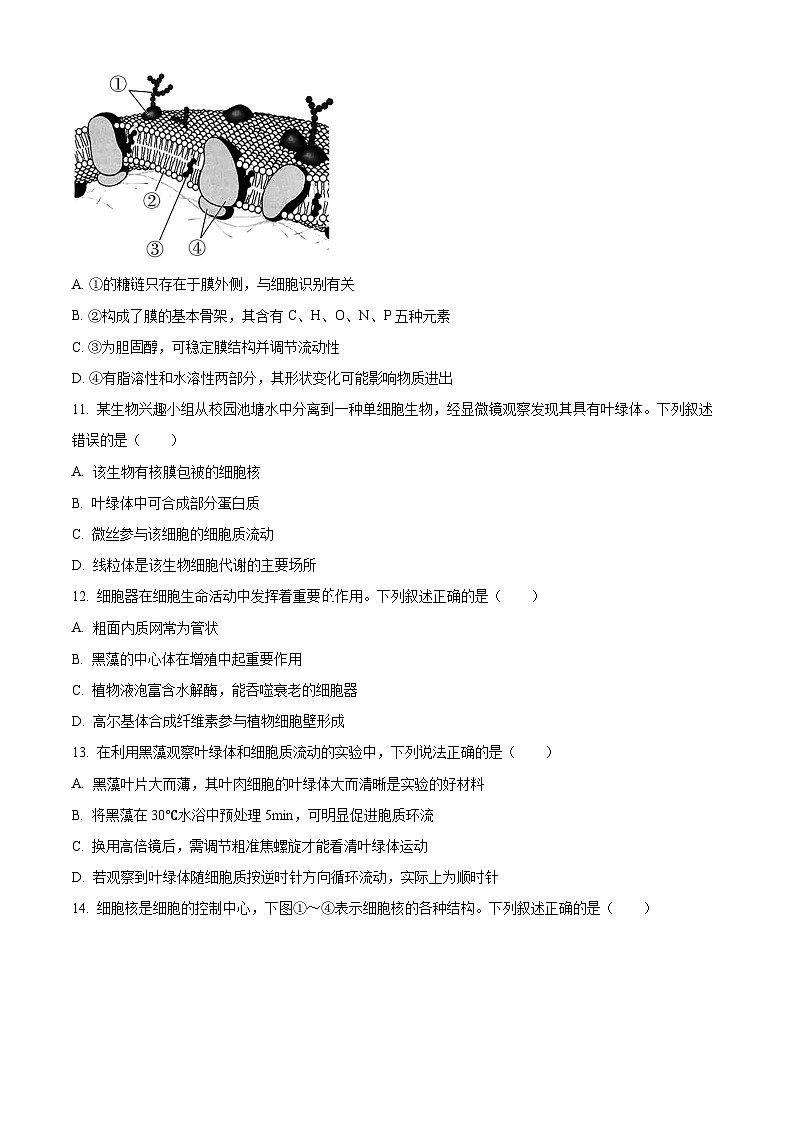 ①

②

③ ④

A. ①的糖链只存在于膜外侧，与细胞识别有关

B. ②构成了膜的基本骨架，其含有 C、H、O、N、P 五种元素

C. ③为胆固醇，可稳定膜结构并调节流动性

D. ④有脂溶性和水溶性两部分，其形状变化可能影响物质进出

11. 某生物兴趣小组从校园池塘水中分离到一种单细胞生物，经显微镜观察发现其具有叶绿体。下列叙述错误的是（　　）

A. 该生物有核膜包被的细胞核

B. 叶绿体中可合成部分蛋白质

C. 微丝参与该细胞的细胞质流动

D. 线粒体是该生物细胞代谢的主要场所

12. 细胞器在细胞生命活动中发挥着重要的作用。下列叙述正确的是（　　）

A. 粗面内质网常为管状

B. 黑藻的中心体在增殖中起重要作用

C. 植物液泡富含水解酶，能吞噬衰老的细胞器

D. 高尔基体合成纤维素参与植物细胞壁形成

13. 在利用黑藻观察叶绿体和细胞质流动的实验中，下列说法正确的是（　　）

A. 黑藻叶片大而薄，其叶肉细胞的叶绿体大而清晰是实验的好材料

B. 将黑藻在 30℃水浴中预处理 5min，可明显促进胞质环流

C. 换用高倍镜后，需调节粗准焦螺旋才能看清叶绿体运动

D. 若观察到叶绿体随细胞质按逆时针方向循环流动，实际上为顺时针

14. 细胞核是细胞的控制中心，下图①～④表示细胞核的各种结构。下列叙述正确的是（　　）